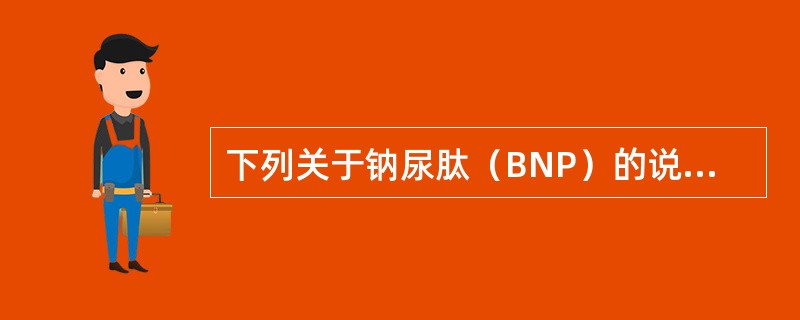 下列关于钠尿肽（BNP）的说...